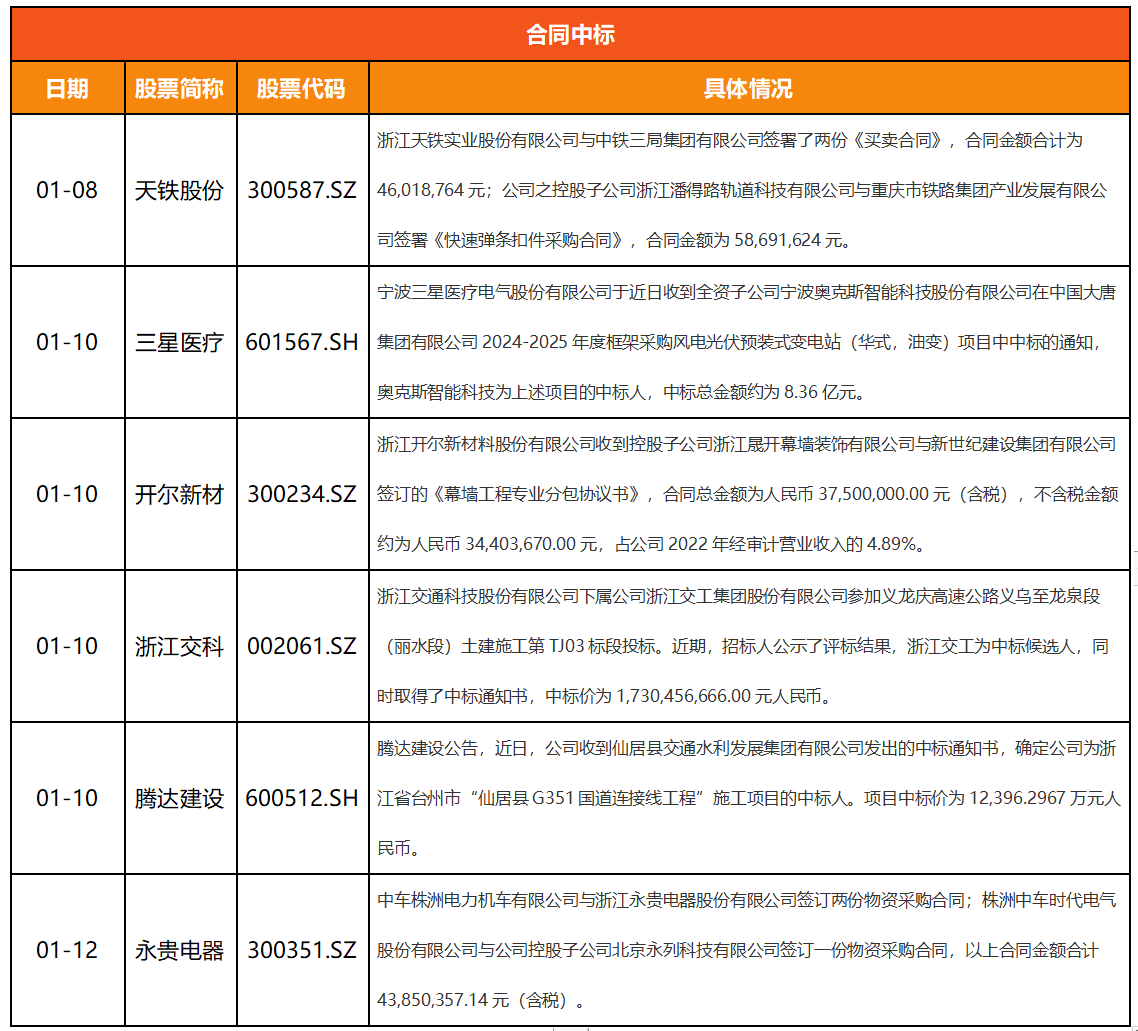 合同中标

| 日期 | 股票简称 | 股票代码 | 具体情况 |
|---|---|---|---|
| 01-08 | 天铁股份 | 300587.SZ | 浙江天铁实业股份有限公司与中铁三局集团有限公司签署了两份《买卖合同》，合同金额合计为 46,018,764 元；公司之控股子公司浙江潘得路轨道科技有限公司与重庆市铁路集团产业发展有限公司签署《快速弹条扣件采购合同》，合同金额为 58,691,624 元。 |
| 01-10 | 三星医疗 | 601567.SH | 宁波三星医疗电气股份有限公司于近日收到全资子公司宁波奥克斯智能科技股份有限公司在中国大唐集团有限公司 2024-2025 年度框架采购风电光伏预装式变电站（华式，油变）项目中中标的通知，奥克斯智能科技为上述项目的中标人，中标总金额约为 8.36 亿元。 |
| 01-10 | 开尔新材 | 300234.SZ | 浙江开尔新材料股份有限公司收到控股子公司浙江晟开幕墙装饰有限公司与新世纪建设集团有限公司签订的《幕墙工程专业分包协议书》，合同总金额为人民币 37,500,000.00 元（含税），不含税金额约为人民币 34,403,670.00 元，占公司 2022 年经审计营业收入的 4.89%。 |
| 01-10 | 浙江交科 | 002061.SZ | 浙江交通科技股份有限公司下属公司浙江交工集团股份有限公司参加义龙庆高速公路义乌至龙泉段（丽水段）土建施工第 TJ03 标段投标。近期，招标人公示了评标结果，浙江交工为中标候选人，同时取得了中标通知书，中标价为 1,730,456,666.00 元人民币。 |
| 01-10 | 腾达建设 | 600512.SH | 腾达建设公告，近日，公司收到仙居县交通水利发展集团有限公司发出的中标通知书，确定公司为浙江省台州市“仙居县 G351 国道连接线工程”施工项目的中标人。项目中标价为 12,396.2967 万元人民币。 |
| 01-12 | 永贵电器 | 300351.SZ | 中车株洲电力机车有限公司与浙江永贵电器股份有限公司签订两份物资采购合同；株洲中车时代电气股份有限公司与公司控股子公司北京永列科技有限公司签订一份物资采购合同，以上合同金额合计 43,850,357.14 元（含税）。 |